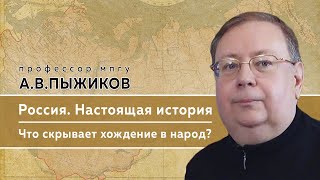 профессор мпгу
А.В.ПЫЖИКОВ

Россия. Настоящая история

Что скрывает хождение в народ?